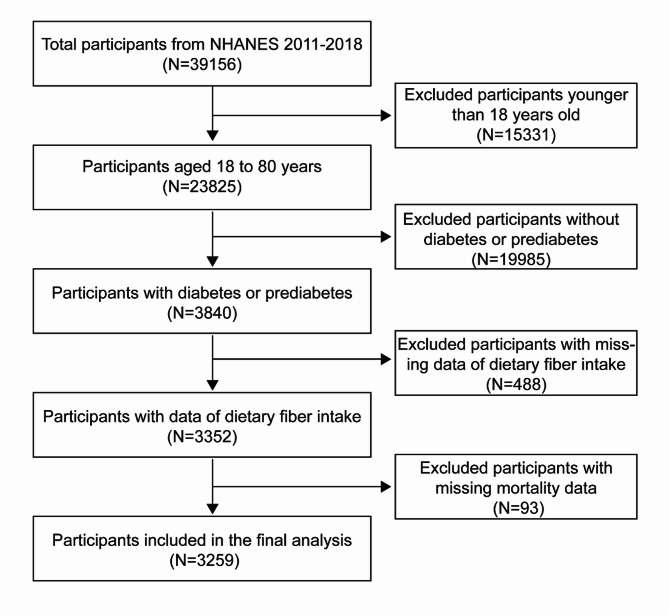 Total participants from NHANES 2011-2018
(N=39156)

Excluded participants younger than 18 years old
(N=15331)

Participants aged 18 to 80 years
(N=23825)

Excluded participants without diabetes or prediabetes
(N=19985)

Participants with diabetes or prediabetes
(N=3840)

Excluded participants with missing data of dietary fiber intake
(N=488)

Participants with data of dietary fiber intake
(N=3352)

Excluded participants with missing mortality data
(N=93)

Participants included in the final analysis
(N=3259)